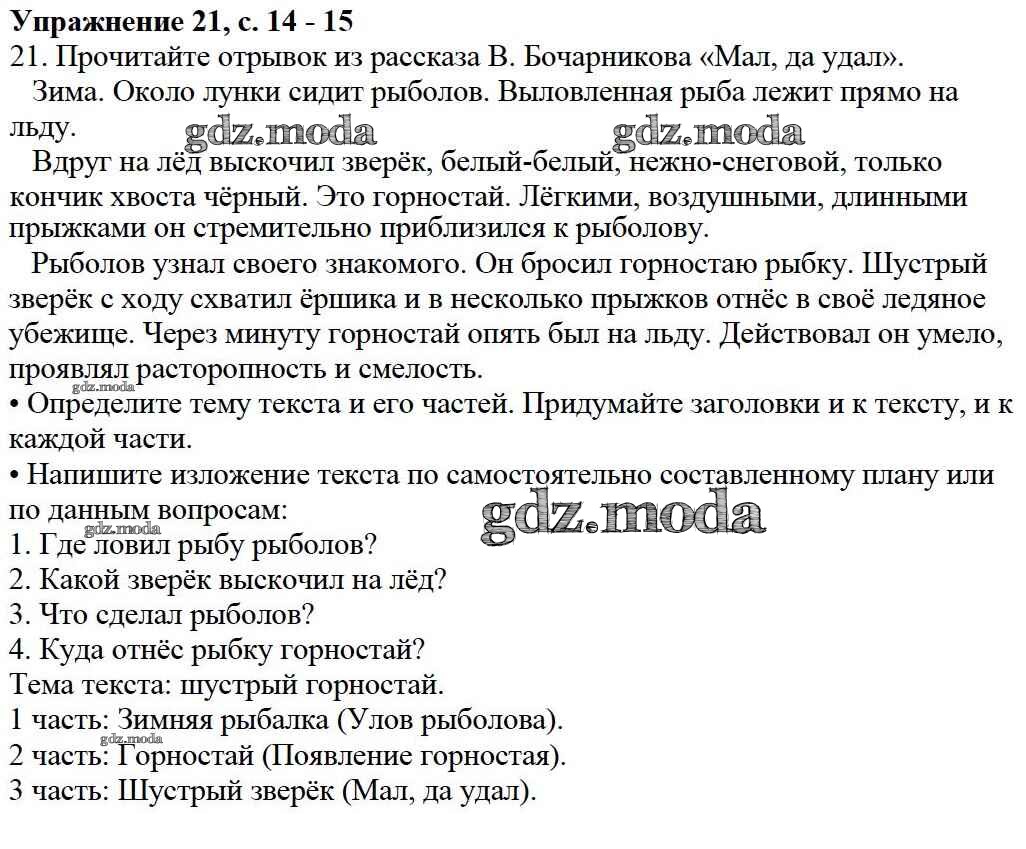 Упражнение 21, с. 14 - 15
21. Прочитайте отрывок из рассказа В. Бочарникова «Мал, да удал».

Зима. Около лунки сидит рыболов. Выловленная рыба лежит прямо на льду.

gdz.moda gdz.moda

Вдруг на лёд выскочил зверёк, белый-белый, нежно-снеговой, только кончик хвоста чёрный. Это горностай. Лёгкими, воздушными, длинными прыжками он стремительно приблизился к рыболову.

Рыболов узнал своего знакомого. Он бросил горностаю рыбку. Шустрый зверёк с ходу схватил ёршика и в несколько прыжков отнёс в своё ледяное убежище. Через минуту горностай опять был на льду. Действовал он умело, проявлял расторопность и смелость.

gdz.moda

• Определите тему текста и его частей. Придумайте заголовки и к тексту, и к каждой части.
• Напишите изложение текста по самостоятельно составленному плану или по данным вопросам:

gdz.moda gdz.moda

1. Где ловил рыбу рыболов?
2. Какой зверёк выскочил на лёд?
3. Что сделал рыболов?
4. Куда отнёс рыбку горностай?
Тема текста: шустрый горностай.
1 часть: Зимняя рыбалка (Улов рыболова).

gdz.moda

2 часть: Горностай (Появление горностая).
3 часть: Шустрый зверёк (Мал, да удал).